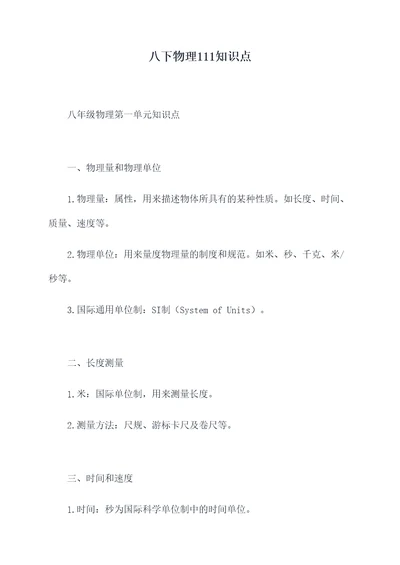 八下物理111知识点

八年级物理第一单元知识点

一、物理量和物理单位

1.物理量：属性，用来描述物体所具有的某种性质。如长度、时间、质量、速度等。

2.物理单位：用来量度物理量的制度和规范。如米、秒、千克、米/秒等。

3.国际通用单位制：SI制（System of Units）。

二、长度测量

1.米：国际单位制，用来测量长度。

2.测量方法：尺规、游标卡尺及卷尺等。

三、时间和速度

1.时间：秒为国际科学单位制中的时间单位。